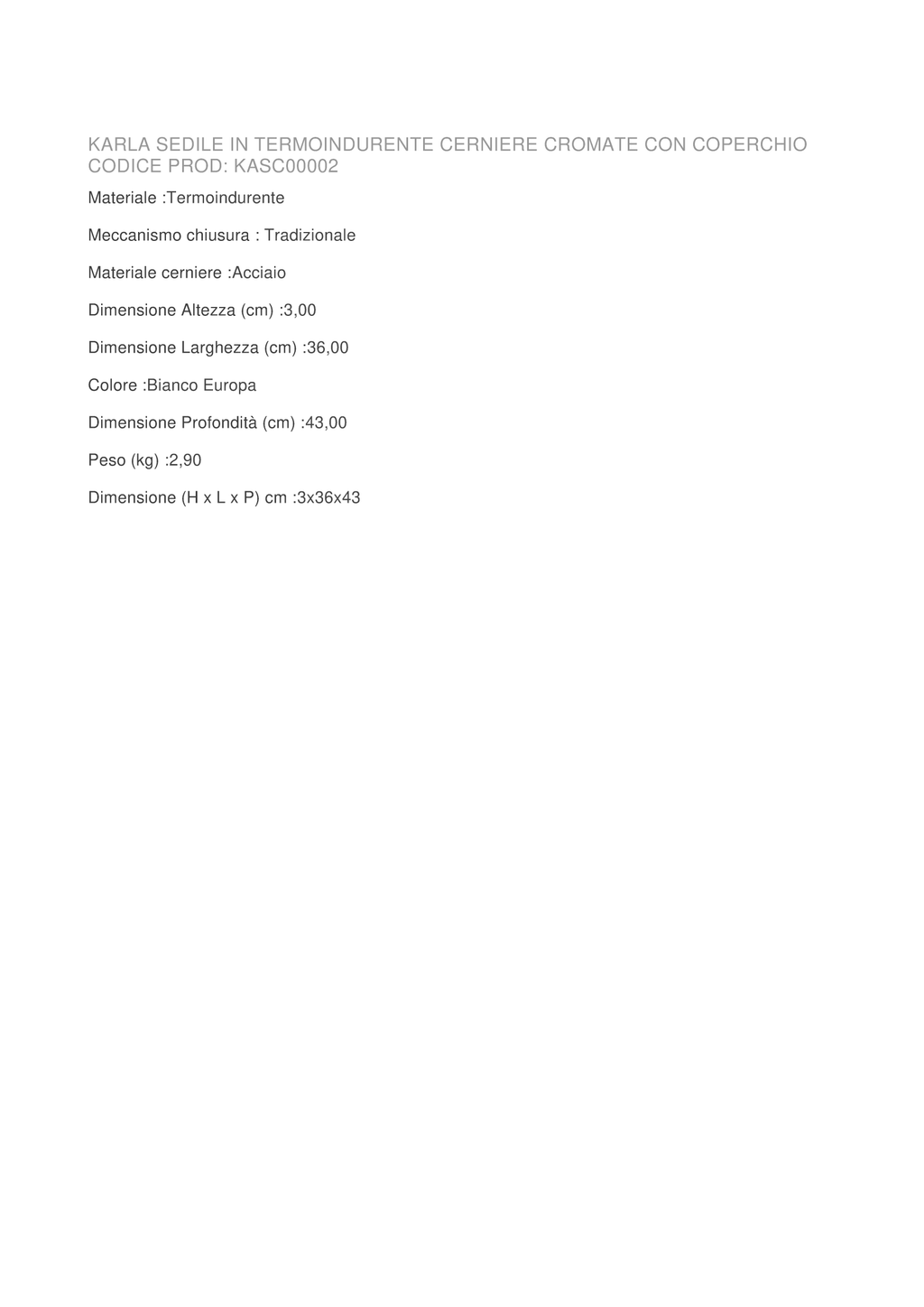 KARLA SEDILE IN TERMOINDURENTE CERNIERE CROMATE CON COPERCHIO
CODICE PROD: KASC00002

Materiale :Termoindurente

Meccanismo chiusura : Tradizionale

Materiale cerniere :Acciaio

Dimensione Altezza (cm) :3,00

Dimensione Larghezza (cm) :36,00

Colore :Bianco Europa

Dimensione Profondità (cm) :43,00

Peso (kg) :2,90

Dimensione (H x L x P) cm :3x36x43